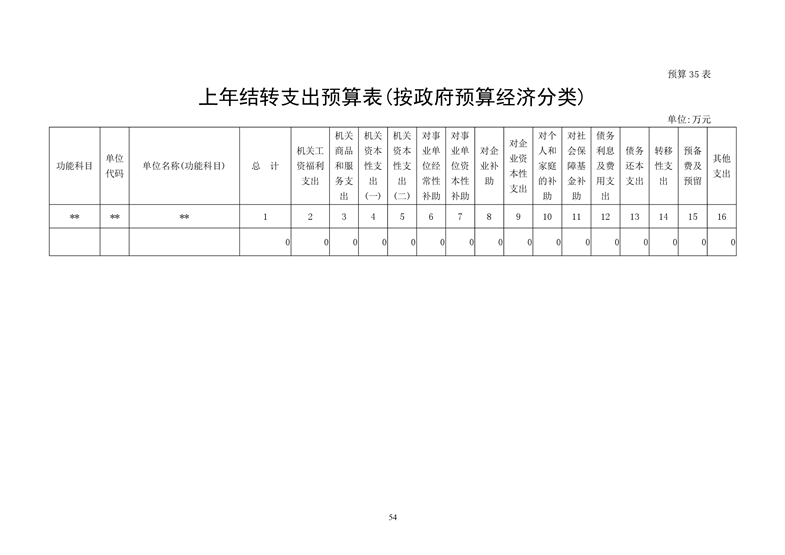 预算 35 表

上年结转支出预算表(按政府预算经济分类)

单位:万元

| 功能科目 | 单位代码 | 单位名称(功能科目) | 总　计 | 机关工资福利支出 | 机关商品和服务支出 | 机关资本性支出(一) | 机关资本性支出(二) | 对事业单位经常性补助 | 对事业单位资本性补助 | 对企业补助 | 对企业资本性支出 | 对个人和家庭的补助 | 对社会保障基金补助 | 债务利息及费用支出 | 债务还本支出 | 转移性支出 | 预备费及预留 | 其他支出 |
|---|---|---|---|---|---|---|---|---|---|---|---|---|---|---|---|---|---|---|
| ** | ** | ** | 1 | 2 | 3 | 4 | 5 | 6 | 7 | 8 | 9 | 10 | 11 | 12 | 13 | 14 | 15 | 16 |
| | | | 0 | 0 | 0 | 0 | 0 | 0 | 0 | 0 | 0 | 0 | 0 | 0 | 0 | 0 | 0 | 0 |

54